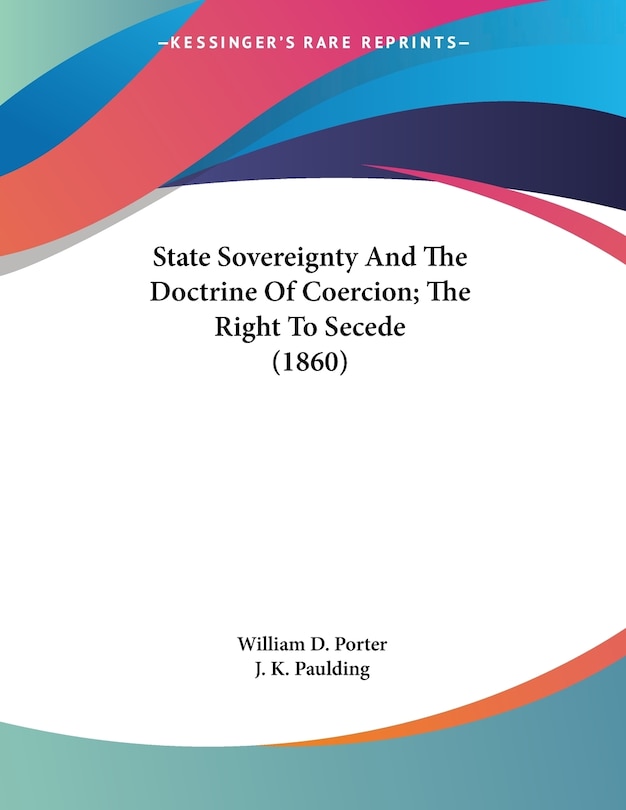 —KESSINGER'S RARE REPRINTS—

State Sovereignty And The Doctrine Of Coercion; The Right To Secede (1860)

William D. Porter
J. K. Paulding